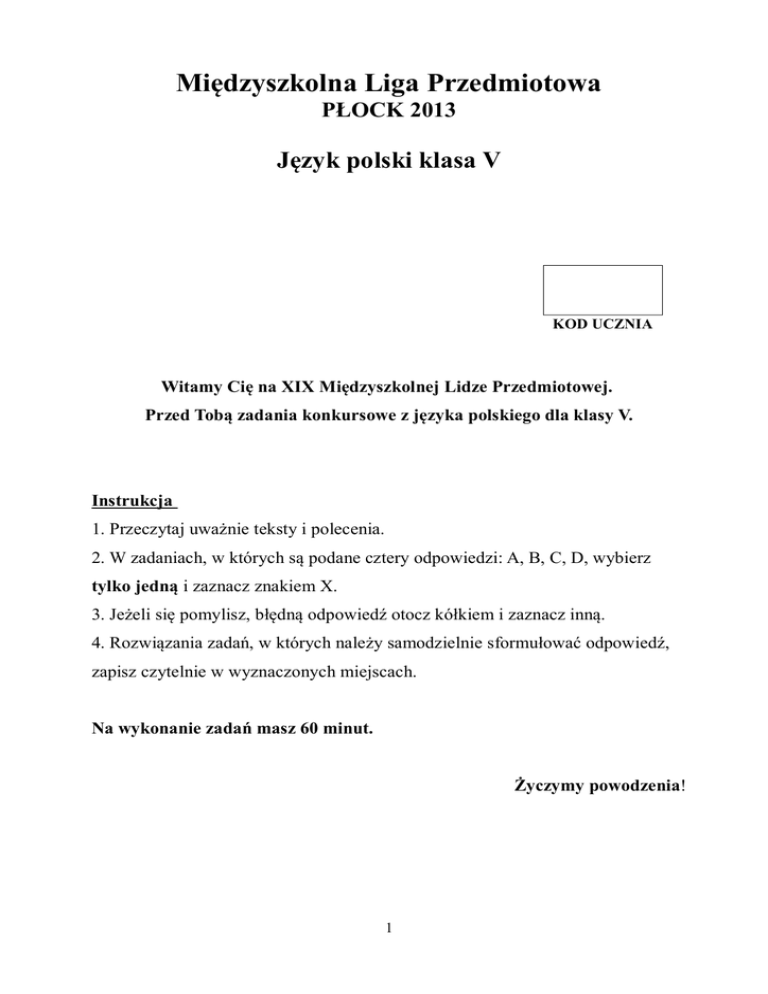 Międzyszkolna Liga Przedmiotowa
PŁOCK 2013

Język polski klasa V

KOD UCZNIA

Witamy Cię na XIX Międzyszkolnej Lidze Przedmiotowej.
Przed Tobą zadania konkursowe z języka polskiego dla klasy V.

Instrukcja
1. Przeczytaj uważnie teksty i polecenia.
2. W zadaniach, w których są podane cztery odpowiedzi: A, B, C, D, wybierz tylko jedną i zaznacz znakiem X.
3. Jeżeli się pomylisz, błędną odpowiedź otocz kółkiem i zaznacz inną.
4. Rozwiązania zadań, w których należy samodzielnie sformułować odpowiedź, zapisz czytelnie w wyznaczonych miejscach.

Na wykonanie zadań masz 60 minut.

Życzymy powodzenia!

1